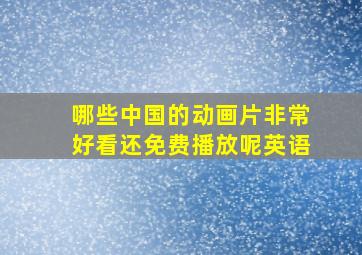 哪些中国的动画片非常好看还免费播放呢英语